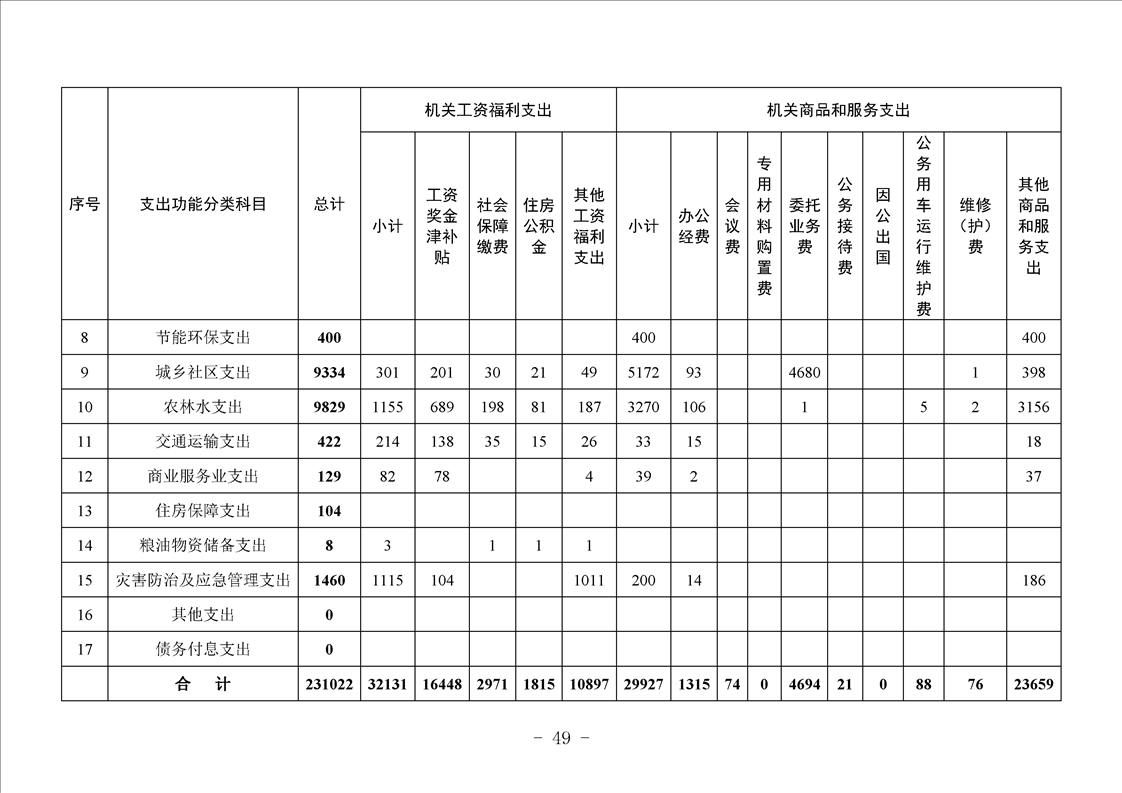 | 序号 | 支出功能分类科目 | 总计 | 机关工资福利支出 | | | | | 机关商品和服务支出 | | | | | | | | | |
|---|---|---|---|---|---|---|---|---|---|---|---|---|---|---|---|---|---|
| | | | 小计 | 工资奖金津补贴 | 社会保障缴费 | 住房公积金 | 其他工资福利支出 | 小计 | 办公经费 | 会议费 | 专用材料购置费 | 委托业务费 | 公务接待费 | 因公出国 | 公务用车运行维护费 | 维修（护）费 | 其他商品和服务支出 |
| 8 | 节能环保支出 | 400 | | | | | | 400 | | | | | | | | | 400 |
| 9 | 城乡社区支出 | 9334 | 301 | 201 | 30 | 21 | 49 | 5172 | 93 | | | 4680 | | | | 1 | 398 |
| 10 | 农林水支出 | 9829 | 1155 | 689 | 198 | 81 | 187 | 3270 | 106 | | | 1 | | | 5 | 2 | 3156 |
| 11 | 交通运输支出 | 422 | 214 | 138 | 35 | 15 | 26 | 33 | 15 | | | | | | | | 18 |
| 12 | 商业服务业支出 | 129 | 82 | 78 | | | 4 | 39 | 2 | | | | | | | | 37 |
| 13 | 住房保障支出 | 104 | | | | | | | | | | | | | | | |
| 14 | 粮油物资储备支出 | 8 | 3 | | 1 | 1 | 1 | | | | | | | | | | |
| 15 | 灾害防治及应急管理支出 | 1460 | 1115 | 104 | | | 1011 | 200 | 14 | | | | | | | | 186 |
| 16 | 其他支出 | 0 | | | | | | | | | | | | | | | |
| 17 | 债务付息支出 | 0 | | | | | | | | | | | | | | | |
| | 合　计 | 231022 | 32131 | 16448 | 2971 | 1815 | 10897 | 29927 | 1315 | 74 | 0 | 4694 | 21 | 0 | 88 | 76 | 23659 |

- 49 -